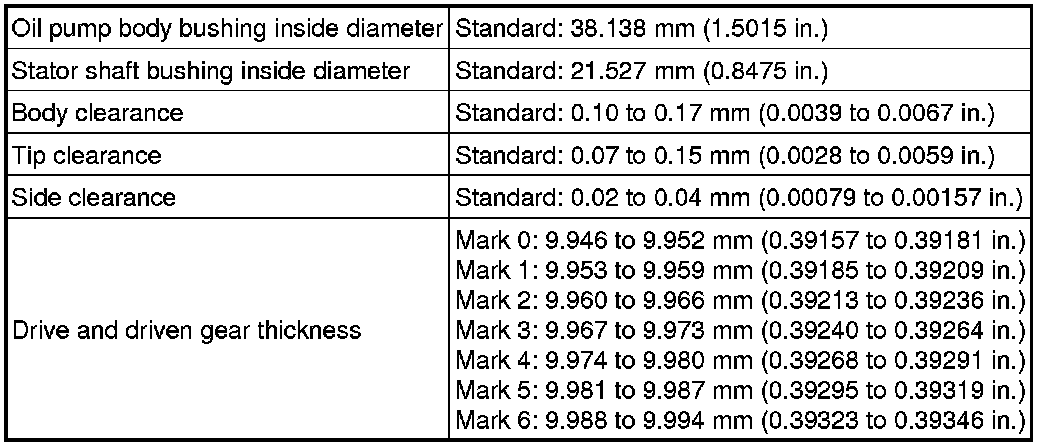 | Oil pump body bushing inside diameter | Standard: 38.138 mm (1.5015 in.) |
|---|---|
| Stator shaft bushing inside diameter | Standard: 21.527 mm (0.8475 in.) |
| Body clearance | Standard: 0.10 to 0.17 mm (0.0039 to 0.0067 in.) |
| Tip clearance | Standard: 0.07 to 0.15 mm (0.0028 to 0.0059 in.) |
| Side clearance | Standard: 0.02 to 0.04 mm (0.00079 to 0.00157 in.) |
| Drive and driven gear thickness | Mark 0: 9.946 to 9.952 mm (0.39157 to 0.39181 in.) Mark 1: 9.953 to 9.959 mm (0.39185 to 0.39209 in.) Mark 2: 9.960 to 9.966 mm (0.39213 to 0.39236 in.) Mark 3: 9.967 to 9.973 mm (0.39240 to 0.39264 in.) Mark 4: 9.974 to 9.980 mm (0.39268 to 0.39291 in.) Mark 5: 9.981 to 9.987 mm (0.39295 to 0.39319 in.) Mark 6: 9.988 to 9.994 mm (0.39323 to 0.39346 in.) |